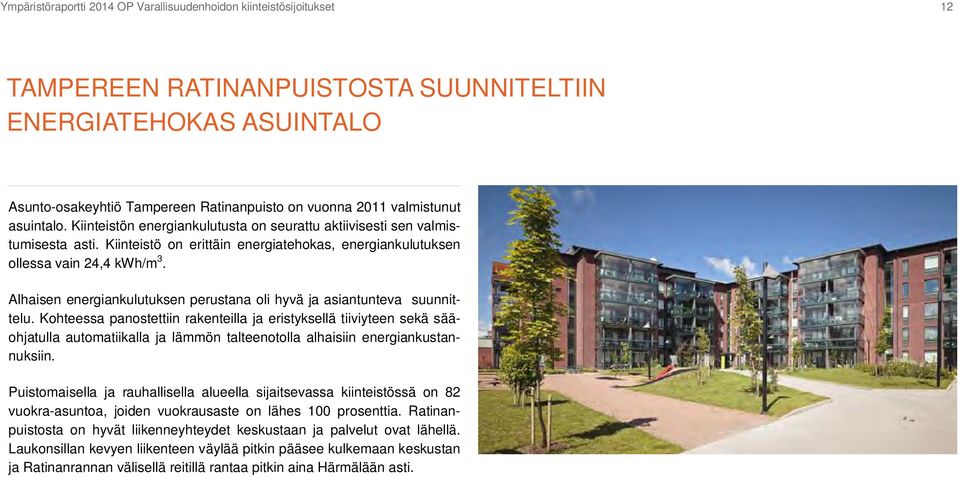 Ympäristöraportti 2014 OP Varallisuudenhoidon kiinteistösijoitukset

12

TAMPEREEN RATINANPUISTOSTA SUUNNITELTIIN ENERGIATEHOKAS ASUINTALO

Asunto-osakeyhtiö Tampereen Ratinanpuisto on vuonna 2011 valmistunut asuintalo. Kiinteistön energiankulutusta on seurattu aktiivisesti sen valmistumisesta asti. Kiinteistö on erittäin energiatehokas, energiankulutuksen ollessa vain 24,4 kWh/m$^3$.

Alhaisen energiankulutuksen perustana oli hyvä ja asiantunteva suunnittelu. Kohteessa panostettiin rakenteilla ja eristyksellä tiiviyteen sekä sääohjatulla automatiikalla ja lämmön talteenotolla alhaisiin energiankustannuksiin.

Puistomaisella ja rauhallisella alueella sijaitsevassa kiinteistössä on 82 vuokra-asuntoa, joiden vuokrausaste on lähes 100 prosenttia. Ratinanpuistosta on hyvät liikenneyhteydet keskustaan ja palvelut ovat lähellä. Laukonsillan kevyen liikenteen väylää pitkin pääsee kulkemaan keskustan ja Ratinanrannan välisellä reitillä rantaa pitkin aina Härmälään asti.